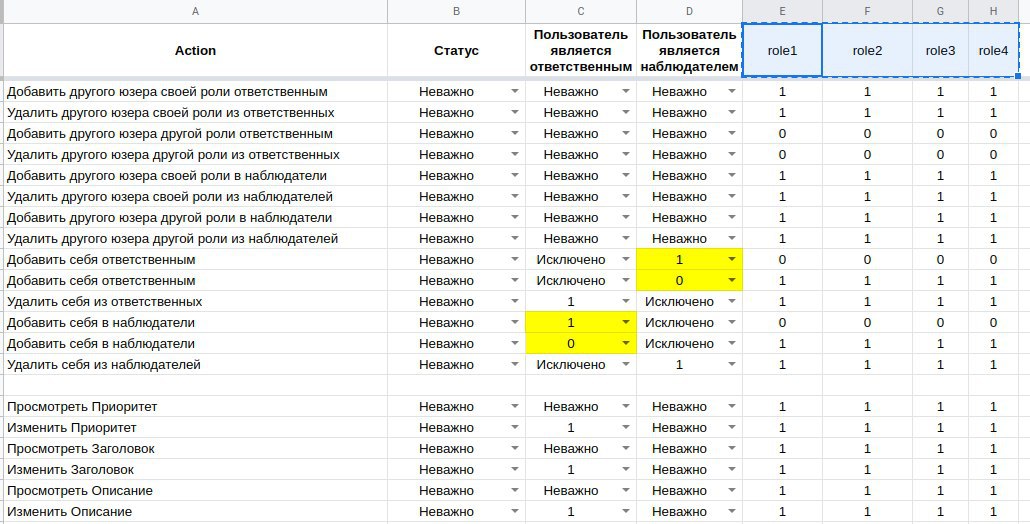 | A | B | C | D | E | F | G | H |
|---|---|---|---|---|---|---|---|
| Action | Статус | Пользователь является ответственным | Пользователь является наблюдателем | role1 | role2 | role3 | role4 |
| Добавить другого юзера своей роли ответственным | Неважно | Неважно | Неважно | 1 | 1 | 1 | 1 |
| Удалить другого юзера своей роли из ответственных | Неважно | Неважно | Неважно | 1 | 1 | 1 | 1 |
| Добавить другого юзера другой роли ответственным | Неважно | Неважно | Неважно | 0 | 0 | 0 | 0 |
| Удалить другого юзера другой роли из ответственных | Неважно | Неважно | Неважно | 0 | 0 | 0 | 0 |
| Добавить другого юзера своей роли в наблюдатели | Неважно | Неважно | Неважно | 1 | 1 | 1 | 1 |
| Удалить другого юзера своей роли из наблюдателей | Неважно | Неважно | Неважно | 1 | 1 | 1 | 1 |
| Добавить другого юзера другой роли в наблюдатели | Неважно | Неважно | Неважно | 1 | 1 | 1 | 1 |
| Удалить другого юзера другой роли из наблюдателей | Неважно | Неважно | Неважно | 1 | 1 | 1 | 1 |
| Добавить себя ответственным | Неважно | Исключено | 1 | 0 | 0 | 0 | 0 |
| Добавить себя ответственным | Неважно | Исключено | 0 | 1 | 1 | 1 | 1 |
| Удалить себя из ответственных | Неважно | 1 | Исключено | 1 | 1 | 1 | 1 |
| Добавить себя в наблюдатели | Неважно | 1 | Исключено | 0 | 0 | 0 | 0 |
| Добавить себя в наблюдатели | Неважно | 0 | Исключено | 1 | 1 | 1 | 1 |
| Удалить себя из наблюдателей | Неважно | Исключено | 1 | 1 | 1 | 1 | 1 |
| | | | | | | | |
| Просмотреть Приоритет | Неважно | Неважно | Неважно | 1 | 1 | 1 | 1 |
| Изменить Приоритет | Неважно | 1 | Неважно | 1 | 1 | 1 | 1 |
| Просмотреть Заголовок | Неважно | Неважно | Неважно | 1 | 1 | 1 | 1 |
| Изменить Заголовок | Неважно | 1 | Неважно | 1 | 1 | 1 | 1 |
| Просмотреть Описание | Неважно | Неважно | Неважно | 1 | 1 | 1 | 1 |
| Изменить Описание | Неважно | 1 | Неважно | 1 | 1 | 1 | 1 |